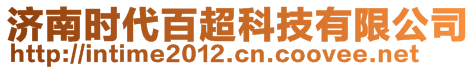 济南时代百超科技有限公司
http://intime2012.cn.coovee.net